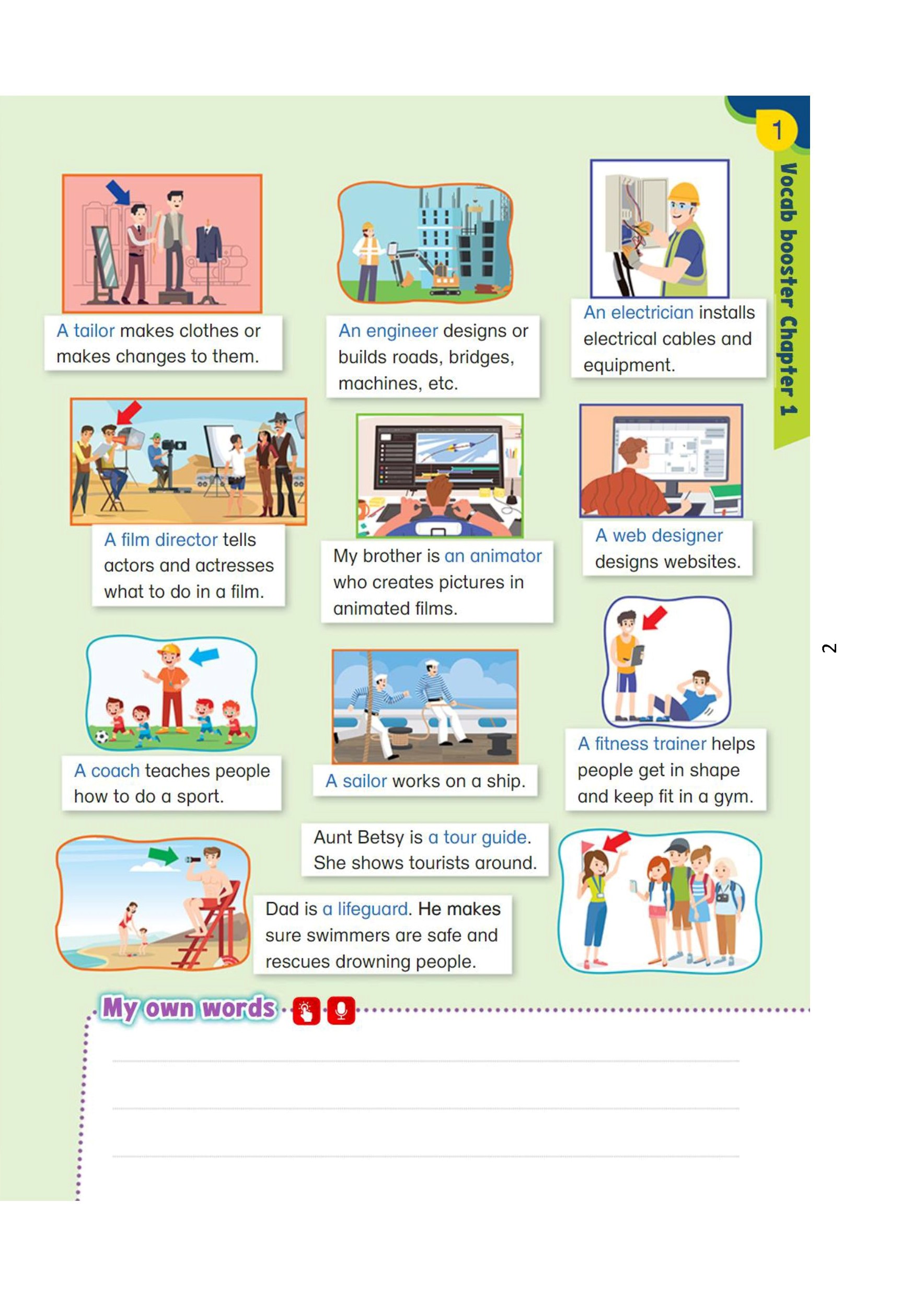 1

Vocab booster Chapter 1

A tailor makes clothes or makes changes to them.

An engineer designs or builds roads, bridges, machines, etc.

An electrician installs electrical cables and equipment.

A film director tells actors and actresses what to do in a film.

My brother is an animator who creates pictures in animated films.

A web designer designs websites.

A coach teaches people how to do a sport.

A sailor works on a ship.

A fitness trainer helps people get in shape and keep fit in a gym.

Aunt Betsy is a tour guide. She shows tourists around.

Dad is a lifeguard. He makes sure swimmers are safe and rescues drowning people.

My own words

2